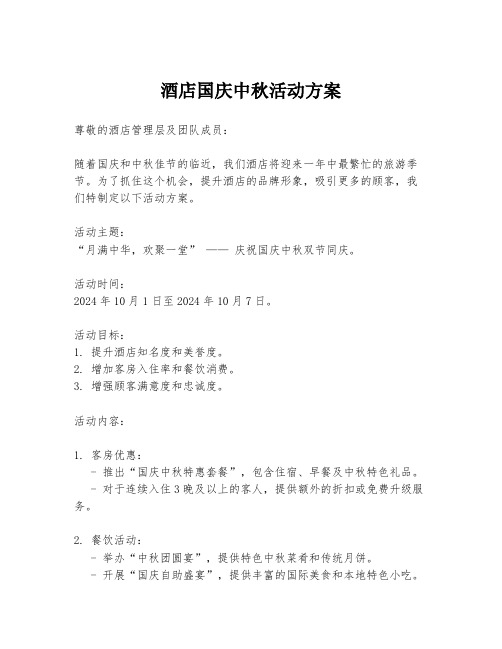 酒店国庆中秋活动方案

尊敬的酒店管理层及团队成员：

随着国庆和中秋佳节的临近，我们酒店将迎来一年中最繁忙的旅游季节。为了抓住这个机会，提升酒店的品牌形象，吸引更多的顾客，我们特制定以下活动方案。

活动主题：
“月满中华，欢聚一堂” —— 庆祝国庆中秋双节同庆。

活动时间：
2024 年 10 月 1 日至 2024 年 10 月 7 日。

活动目标：
1. 提升酒店知名度和美誉度。
2. 增加客房入住率和餐饮消费。
3. 增强顾客满意度和忠诚度。

活动内容：

1. 客房优惠：
- 推出“国庆中秋特惠套餐”，包含住宿、早餐及中秋特色礼品。
- 对于连续入住 3 晚及以上的客人，提供额外的折扣或免费升级服务。

2. 餐饮活动：
- 举办“中秋团圆宴”，提供特色中秋菜肴和传统月饼。
- 开展“国庆自助盛宴”，提供丰富的国际美食和本地特色小吃。